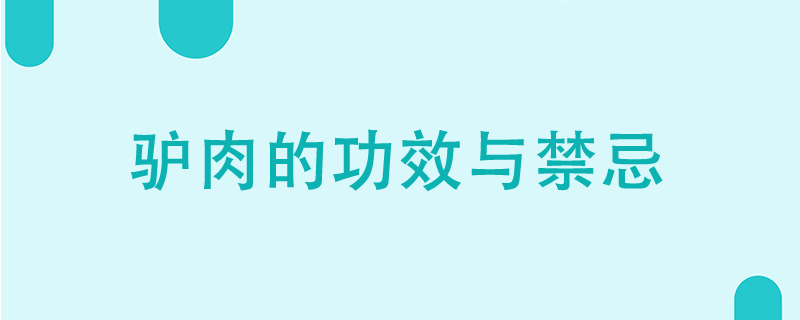 驴肉的功效与禁忌